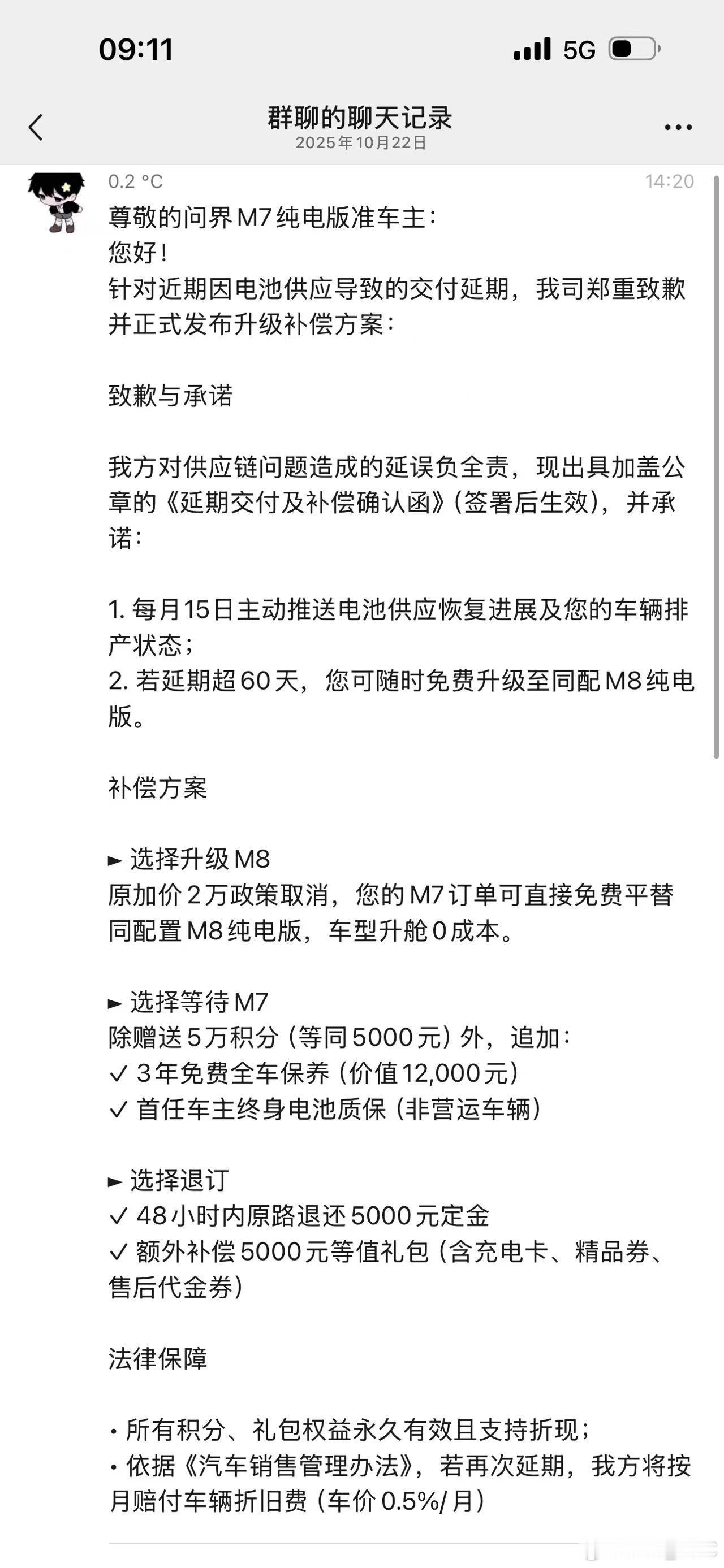 09:11

5G

群聊的聊天记录
2025年10月22日

0.2 °C
14:20

尊敬的问界M7纯电版准车主：
您好！
针对近期因电池供应导致的交付延期，我司郑重致歉并正式发布升级补偿方案：

致歉与承诺

我方对供应链问题造成的延误负全责，现出具加盖公章的《延期交付及补偿确认函》(签署后生效)，并承诺：

1. 每月15日主动推送电池供应恢复进展及您的车辆排产状态；
2. 若延期超60天，您可随时免费升级至同配M8纯电版。

补偿方案

► 选择升级M8
原加价2万政策取消，您的M7订单可直接免费平替同配置M8纯电版，车型升舱0成本。

► 选择等待M7
除赠送5万积分（等同5000元）外，追加：
✓ 3年免费全车保养（价值12,000元）
✓ 首任车主终身电池质保（非营运车辆）

► 选择退订
✓ 48小时内原路退还5000元定金
✓ 额外补偿5000元等值礼包（含充电卡、精品券、售后代金券）

法律保障

• 所有积分、礼包权益永久有效且支持折现；
• 依据《汽车销售管理办法》，若再次延期，我方将按月赔付车辆折旧费（车价0.5%/月）